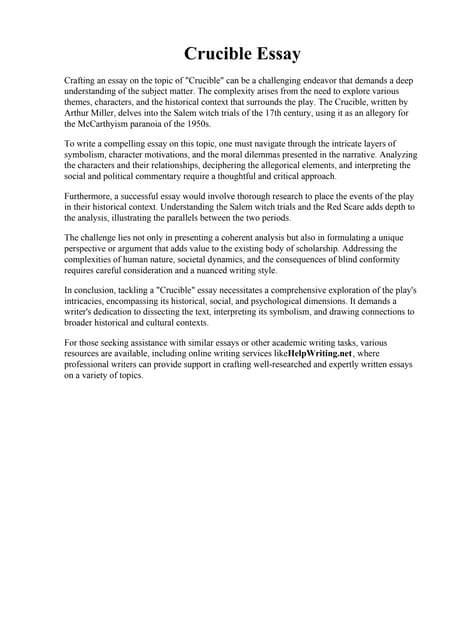 Crucible Essay

Crafting an essay on the topic of "Crucible" can be a challenging endeavor that demands a deep understanding of the subject matter. The complexity arises from the need to explore various themes, characters, and the historical context that surrounds the play. The Crucible, written by Arthur Miller, delves into the Salem witch trials of the 17th century, using it as an allegory for the McCarthyism paranoia of the 1950s.

To write a compelling essay on this topic, one must navigate through the intricate layers of symbolism, character motivations, and the moral dilemmas presented in the narrative. Analyzing the characters and their relationships, deciphering the allegorical elements, and interpreting the social and political commentary require a thoughtful and critical approach.

Furthermore, a successful essay would involve thorough research to place the events of the play in their historical context. Understanding the Salem witch trials and the Red Scare adds depth to the analysis, illustrating the parallels between the two periods.

The challenge lies not only in presenting a coherent analysis but also in formulating a unique perspective or argument that adds value to the existing body of scholarship. Addressing the complexities of human nature, societal dynamics, and the consequences of blind conformity requires careful consideration and a nuanced writing style.

In conclusion, tackling a "Crucible" essay necessitates a comprehensive exploration of the play's intricacies, encompassing its historical, social, and psychological dimensions. It demands a writer's dedication to dissecting the text, interpreting its symbolism, and drawing connections to broader historical and cultural contexts.

For those seeking assistance with similar essays or other academic writing tasks, various resources are available, including online writing services likeHelpWriting.net, where professional writers can provide support in crafting well-researched and expertly written essays on a variety of topics.